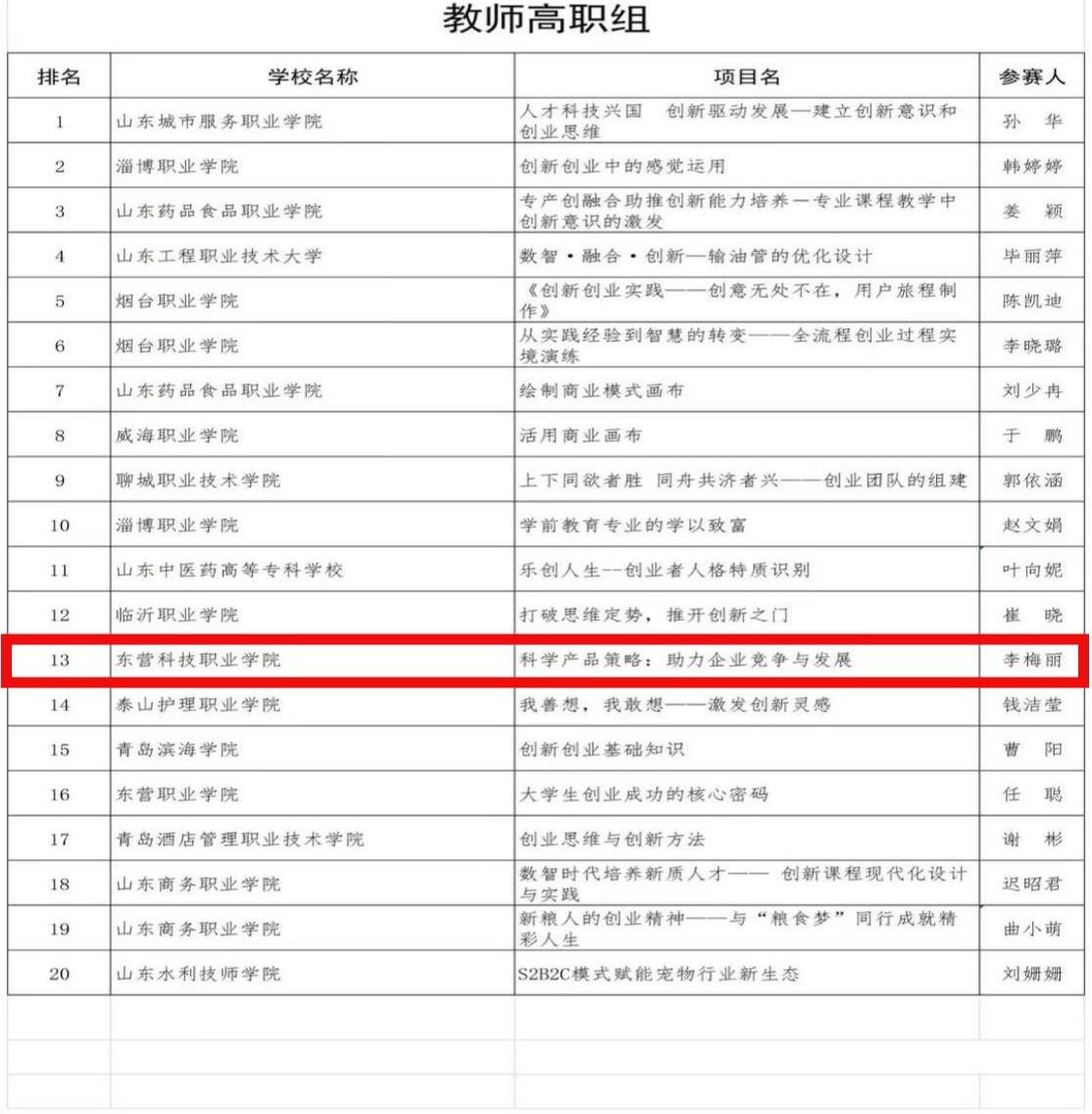 教师高职组

| 排名 | 学校名称 | 项目名 | 参赛人 |
|---|---|---|---|
| 1 | 山东城市服务职业学院 | 人才科技兴国　创新驱动发展—建立创新意识和创业思维 | 孙　华 |
| 2 | 淄博职业学院 | 创新创业中的感觉运用 | 韩婷婷 |
| 3 | 山东药品食品职业学院 | 专产创融合助推创新能力培养—专业课程教学中创新意识的激发 | 姜　颖 |
| 4 | 山东工程职业技术大学 | 数智·融合·创新—输油管的优化设计 | 毕丽萍 |
| 5 | 烟台职业学院 | 《创新创业实践——创意无处不在，用户旅程制作》 | 陈凯迪 |
| 6 | 烟台职业学院 | 从实践经验到智慧的转变——全流程创业过程实境演练 | 李晓璐 |
| 7 | 山东药品食品职业学院 | 绘制商业模式画布 | 刘少冉 |
| 8 | 威海职业学院 | 活用商业画布 | 于　鹏 |
| 9 | 聊城职业技术学院 | 上下同欲者胜 同舟共济者兴——创业团队的组建 | 郭依涵 |
| 10 | 淄博职业学院 | 学前教育专业的学以致富 | 赵文娟 |
| 11 | 山东中医药高等专科学校 | 乐创人生--创业者人格特质识别 | 叶向妮 |
| 12 | 临沂职业学院 | 打破思维定势，推开创新之门 | 崔　晓 |
| 13 | 东营科技职业学院 | 科学产品策略：助力企业竞争与发展 | 李梅丽 |
| 14 | 泰山护理职业学院 | 我善想，我敢想——激发创新灵感 | 钱洁莹 |
| 15 | 青岛滨海学院 | 创新创业基础知识 | 曹　阳 |
| 16 | 东营职业学院 | 大学生创业成功的核心密码 | 任　聪 |
| 17 | 青岛酒店管理职业技术学院 | 创业思维与创新方法 | 谢　彬 |
| 18 | 山东商务职业学院 | 数智时代培养新质人才—— 创新课程现代化设计与实践 | 迟昭君 |
| 19 | 山东商务职业学院 | 新粮人的创业精神——与“粮食梦”同行成就精彩人生 | 曲小萌 |
| 20 | 山东水利技师学院 | S2B2C模式赋能宠物行业新生态 | 刘姗姗 |